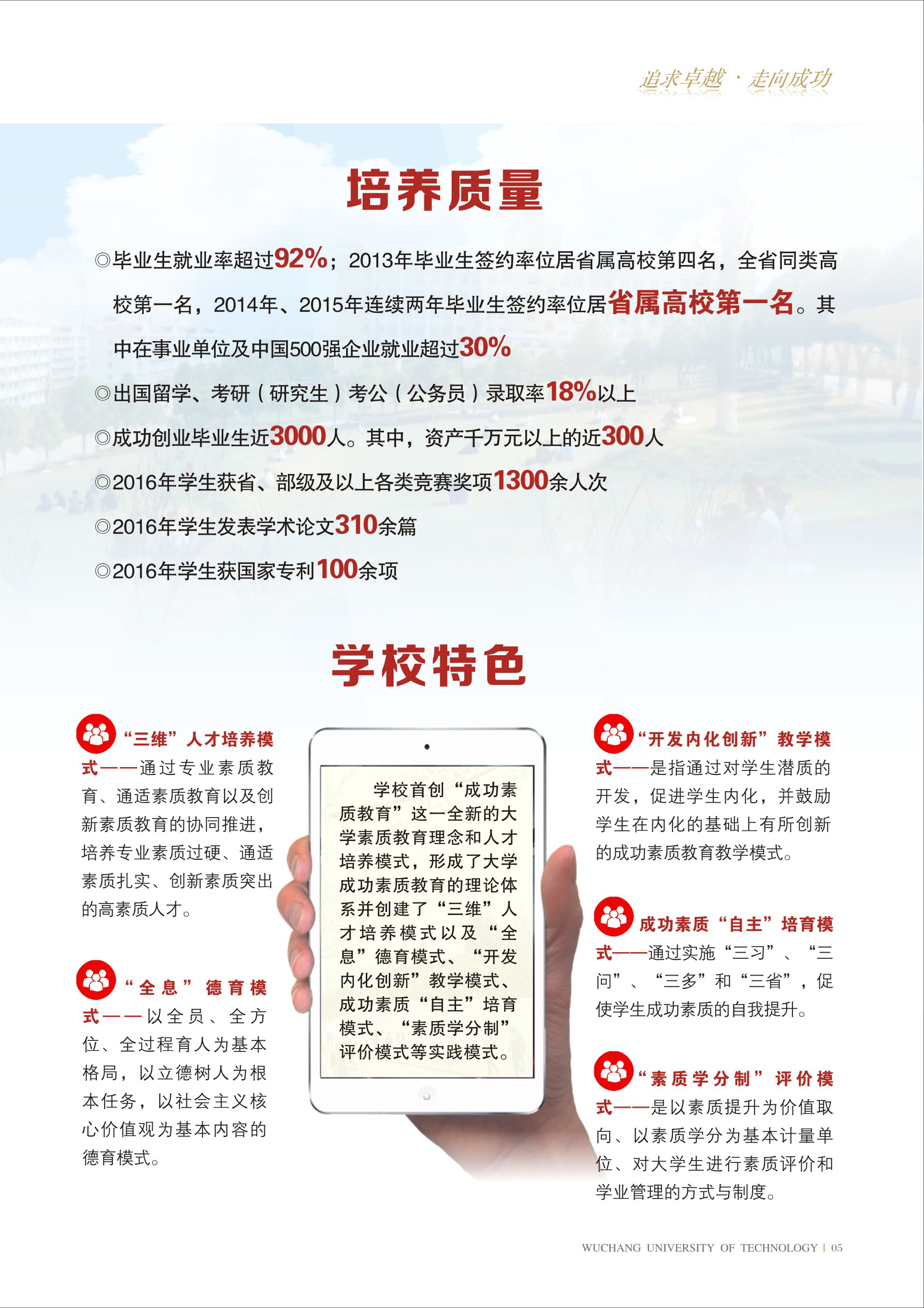 追求卓越 · 走向成功

培养质量

◎毕业生就业率超过92%；2013年毕业生签约率位居省属高校第四名，全省同类高校第一名，2014年、2015年连续两年毕业生签约率位居省属高校第一名。其中在事业单位及中国500强企业就业超过30%

◎出国留学、考研（研究生）考公（公务员）录取率18%以上

◎成功创业毕业生近3000人。其中，资产千万元以上的近300人

◎2016年学生获省、部级及以上各类竞赛奖项1300余人次

◎2016年学生发表学术论文310余篇

◎2016年学生获国家专利100余项

学校特色

“三维”人才培养模式——通过专业素质教育、通适素质教育以及创新素质教育的协同推进，培养专业素质过硬、通适素质扎实、创新素质突出的高素质人才。

“全息”德育模式——以全员、全方位、全过程育人为基本格局，以立德树人为根本任务，以社会主义核心价值观为基本内容的德育模式。

学校首创“成功素质教育”这一全新的大学素质教育理念和人才培养模式，形成了大学成功素质教育的理论体系并创建了“三维”人才培养模式以及“全息”德育模式、“开发内化创新”教学模式、成功素质“自主”培育模式、“素质学分制”评价模式等实践模式。

“开发内化创新”教学模式——是指通过对学生潜质的开发，促进学生内化，并鼓励学生在内化的基础上有所创新的成功素质教育教学模式。

成功素质“自主”培育模式——通过实施“三习”、“三问”、“三多”和“三省”，促使学生成功素质的自我提升。

“素质学分制”评价模式——是以素质提升为价值取向、以素质学分为基本计量单位、对大学生进行素质评价和学业管理的方式与制度。

WUCHANG UNIVERSITY OF TECHNOLOGY | 05